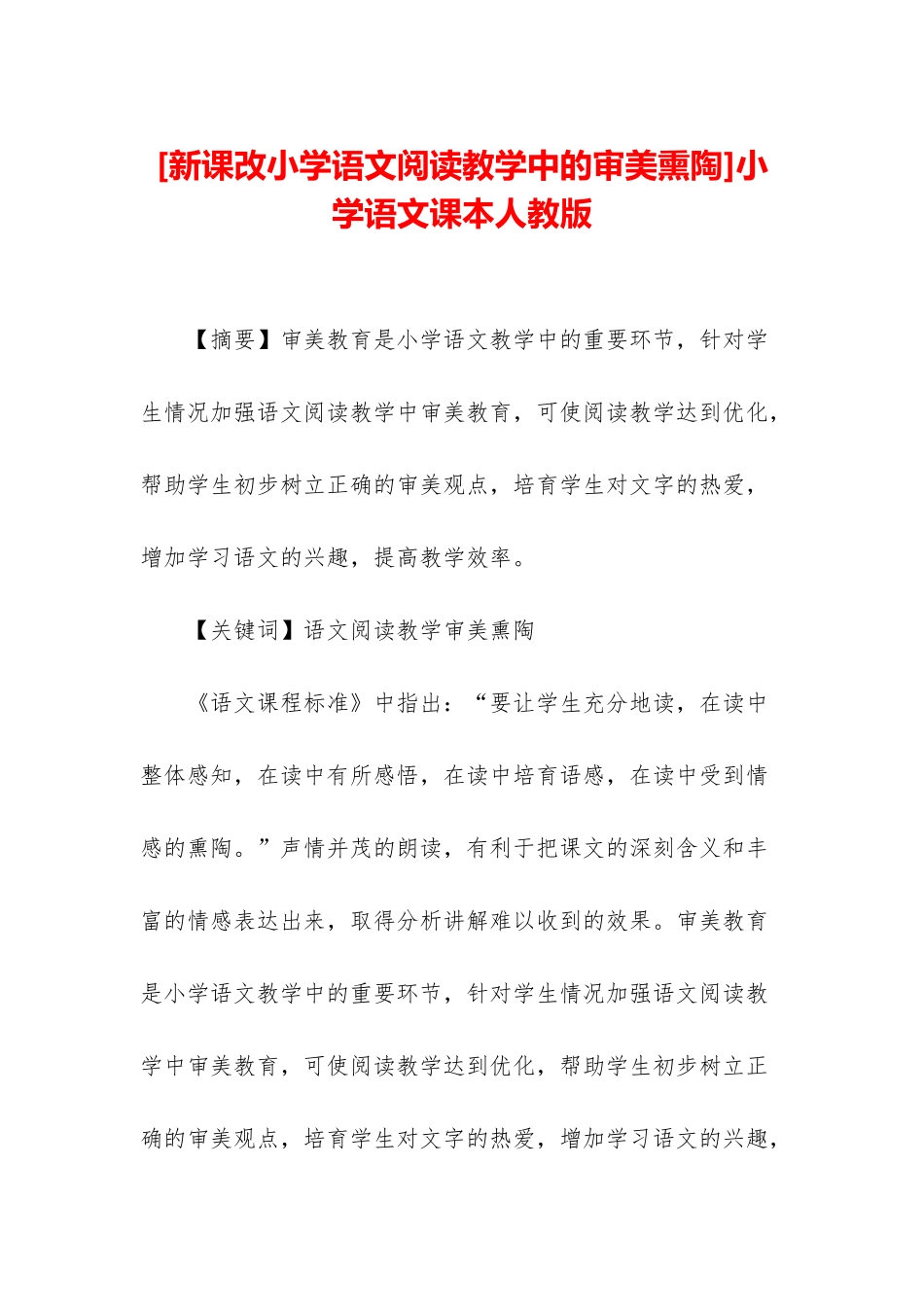 [新课改小学语文阅读教学中的审美熏陶]小学语文课本人教版

【摘要】审美教育是小学语文教学中的重要环节，针对学生情况加强语文阅读教学中审美教育，可使阅读教学达到优化，帮助学生初步树立正确的审美观点，培育学生对文字的热爱，增加学习语文的兴趣，提高教学效率。

【关键词】语文阅读教学审美熏陶

《语文课程标准》中指出：“要让学生充分地读，在读中整体感知，在读中有所感悟，在读中培育语感，在读中受到情感的熏陶。”声情并茂的朗读，有利于把课文的深刻含义和丰富的情感表达出来，取得分析讲解难以收到的效果。审美教育是小学语文教学中的重要环节，针对学生情况加强语文阅读教学中审美教育，可使阅读教学达到优化，帮助学生初步树立正确的审美观点，培育学生对文字的热爱，增加学习语文的兴趣，